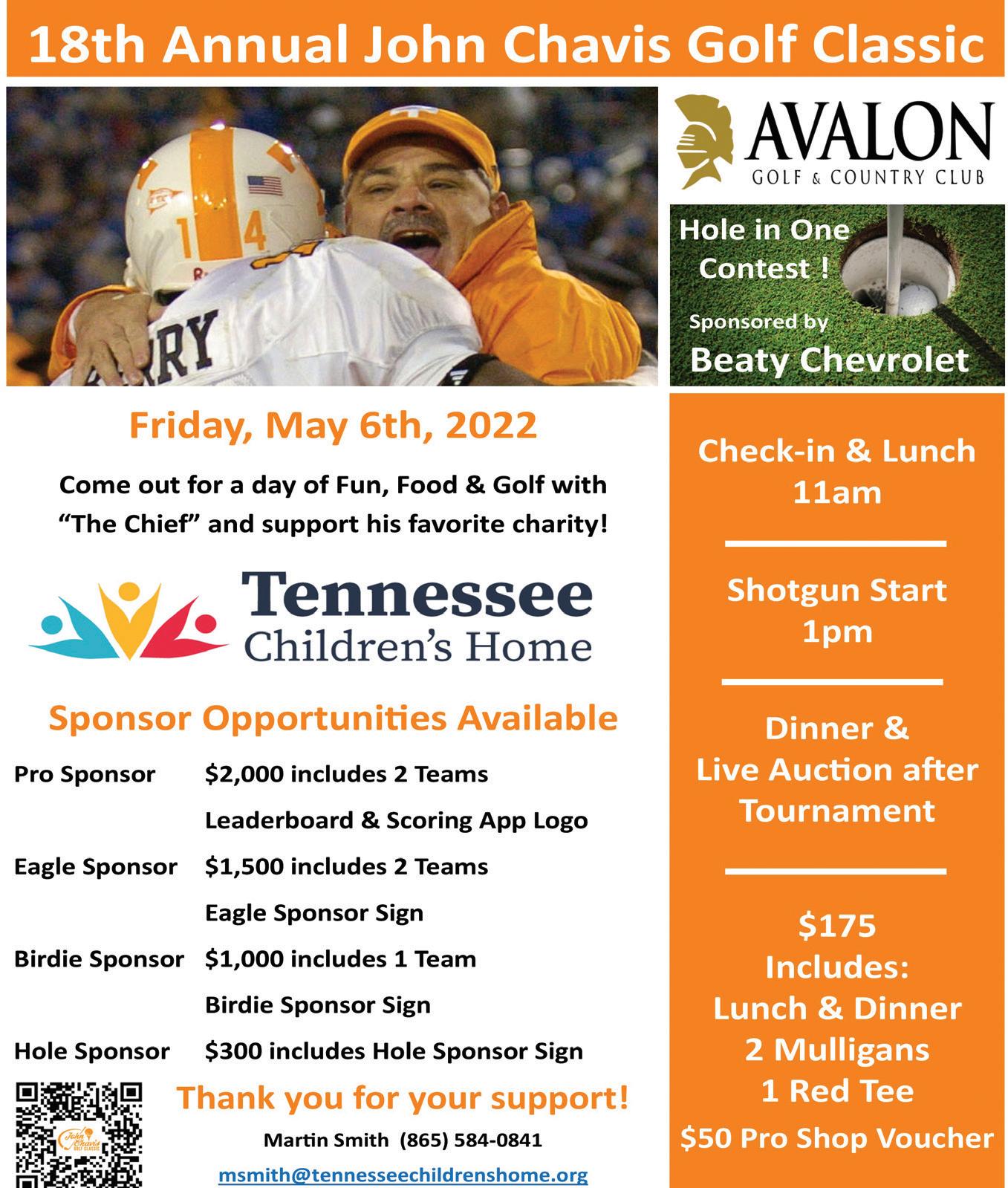 18th Annual John Chavis Golf Classic

AVALON
GOLF & COUNTRY CLUB

Hole in One Contest !
Sponsored by
Beaty Chevrolet

Friday, May 6th, 2022

Come out for a day of Fun, Food & Golf with "The Chief" and support his favorite charity!

Tennessee
Children's Home

Sponsor Opportunities Available

Pro Sponsor $2,000 includes 2 Teams
Leaderboard & Scoring App Logo
Eagle Sponsor $1,500 includes 2 Teams
Eagle Sponsor Sign
Birdie Sponsor $1,000 includes 1 Team
Birdie Sponsor Sign
Hole Sponsor $300 includes Hole Sponsor Sign

Thank you for your support!

Martin Smith (865) 584-0841
msmith@tennesseechildrenshome.org

Check-in & Lunch
11am

Shotgun Start
1pm

Dinner &
Live Auction after
Tournament

$175
Includes:
Lunch & Dinner
2 Mulligans
1 Red Tee
$50 Pro Shop Voucher